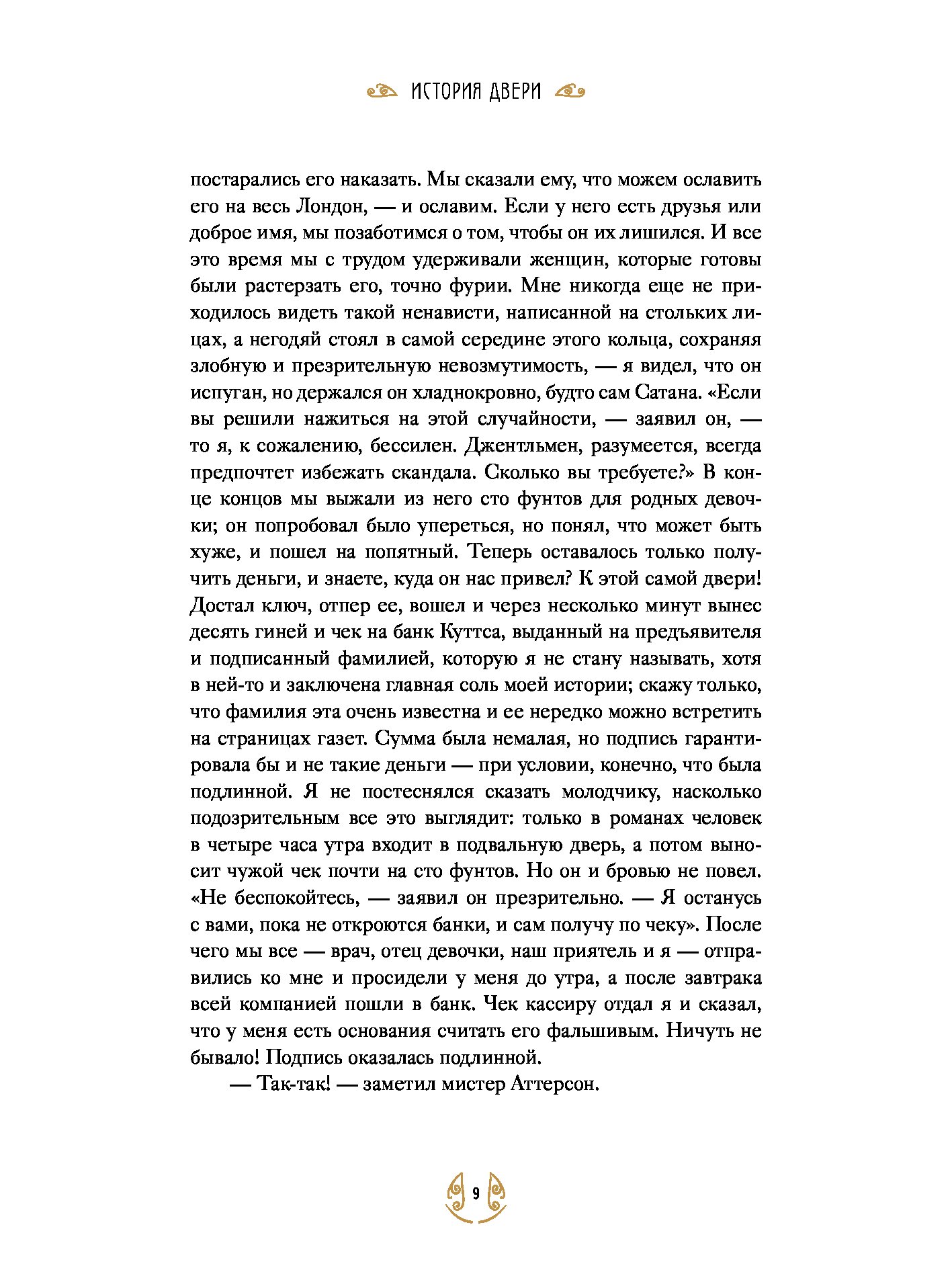 ИСТОРИЯ ДВЕРИ

постарались его наказать. Мы сказали ему, что можем ославить его на весь Лондон, — и ославим. Если у него есть друзья или доброе имя, мы позаботимся о том, чтобы он их лишился. И все это время мы с трудом удерживали женщин, которые готовы были растерзать его, точно фурии. Мне никогда еще не приходилось видеть такой ненависти, написанной на стольких лицах, а негодяй стоял в самой середине этого кольца, сохраняя злобную и презрительную невозмутимость, — я видел, что он испуган, но держался он хладнокровно, будто сам Сатана. «Если вы решили нажиться на этой случайности, — заявил он, — то я, к сожалению, бессилен. Джентльмен, разумеется, всегда предпочтет избежать скандала. Сколько вы требуете?» В конце концов мы выжали из него сто фунтов для родных девочки; он попробовал было упереться, но понял, что может быть хуже, и пошел на попятный. Теперь оставалось только получить деньги, и знаете, куда он нас привел? К этой самой двери! Достал ключ, отпер ее, вошел и через несколько минут вынес десять гиней и чек на банк Куттса, выданный на предъявителя и подписанный фамилией, которую я не стану называть, хотя в ней-то и заключена главная соль моей истории; скажу только, что фамилия эта очень известна и ее нередко можно встретить на страницах газет. Сумма была немалая, но подпись гарантировала бы и не такие деньги — при условии, конечно, что была подлинной. Я не постеснялся сказать молодчику, насколько подозрительным все это выглядит: только в романах человек в четыре часа утра входит в подвальную дверь, а потом выносит чужой чек почти на сто фунтов. Но он и бровью не повел. «Не беспокойтесь, — заявил он презрительно. — Я останусь с вами, пока не откроются банки, и сам получу по чеку». После чего мы все — врач, отец девочки, наш приятель и я — отправились ко мне и просидели у меня до утра, а после завтрака всей компанией пошли в банк. Чек кассиру отдал я и сказал, что у меня есть основания считать его фальшивым. Ничуть не бывало! Подпись оказалась подлинной.

— Так-так! — заметил мистер Аттерсон.

9